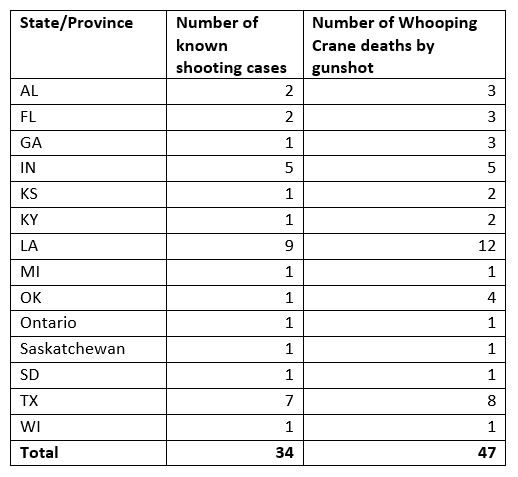 | State/Province | Number of known shooting cases | Number of Whooping Crane deaths by gunshot |
|---|---|---|
| AL | 2 | 3 |
| FL | 2 | 3 |
| GA | 1 | 3 |
| IN | 5 | 5 |
| KS | 1 | 2 |
| KY | 1 | 2 |
| LA | 9 | 12 |
| MI | 1 | 1 |
| OK | 1 | 4 |
| Ontario | 1 | 1 |
| Saskatchewan | 1 | 1 |
| SD | 1 | 1 |
| TX | 7 | 8 |
| WI | 1 | 1 |
| **Total** | **34** | **47** |